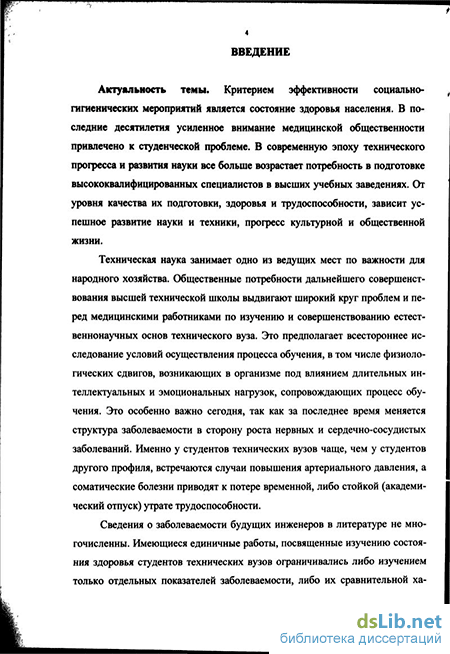 4

ВВЕДЕНИЕ

Актуальность темы. Критерием эффективности социально-гигиенических мероприятий является состояние здоровья населения. В последние десятилетия усиленное внимание медицинской общественности привлечено к студенческой проблеме. В современную эпоху технического прогресса и развития науки все больше возрастает потребность в подготовке высококвалифицированных специалистов в высших учебных заведениях. От уровня качества их подготовки, здоровья и трудоспособности, зависит успешное развитие науки и техники, прогресс культурной и общественной жизни.

Техническая наука занимает одно из ведущих мест по важности для народного хозяйства. Общественные потребности дальнейшего совершенствования высшей технической школы выдвигают широкий круг проблем и перед медицинскими работниками по изучению и совершенствованию естественнонаучных основ технического вуза. Это предполагает всестороннее исследование условий осуществления процесса обучения, в том числе физиологических сдвигов, возникающих в организме под влиянием длительных интеллектуальных и эмоциональных нагрузок, сопровождающих процесс обучения. Это особенно важно сегодня, так как за последнее время меняется структура заболеваемости в сторону роста нервных и сердечно-сосудистых заболеваний. Именно у студентов технических вузов чаще, чем у студентов другого профиля, встречаются случаи повышения артериального давления, а соматические болезни приводят к потере временной, либо стойкой (академический отпуск) утрате трудоспособности.

Сведения о заболеваемости будущих инженеров в литературе не многочисленны. Имеющиеся единичные работы, посвященные изучению состояния здоровья студентов технических вузов ограничивались либо изучением только отдельных показателей заболеваемости, либо их сравнительной ха-

dsLib.net
библиотека диссертаций